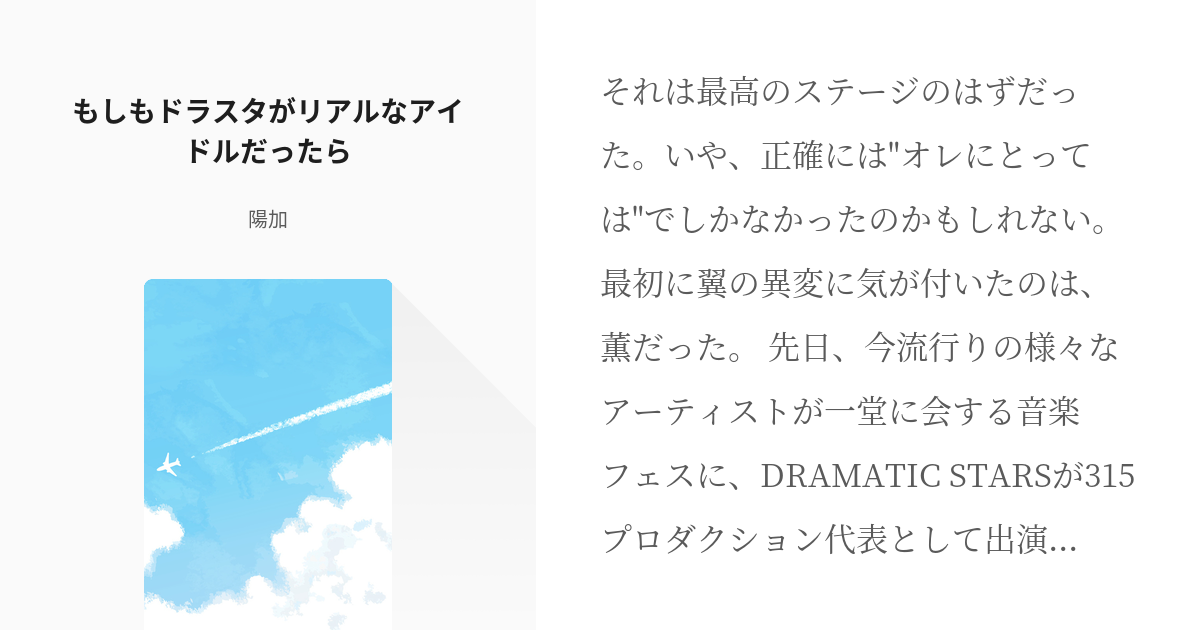 もしもドラスタがリアルなアイドルだったら

陽加

それは最高のステージのはずだった。いや、正確には"オレにとっては"でしかなかったのかもしれない。最初に翼の異変に気が付いたのは、薫だった。 先日、今流行りの様々なアーティストが一堂に会する音楽フェスに、DRAMATIC STARSが315プロダクション代表として出演…